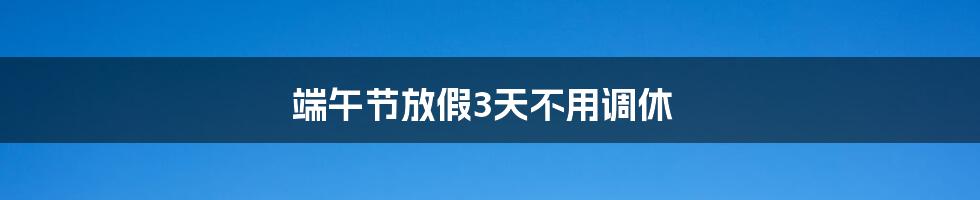 端午节放假3天不用调休